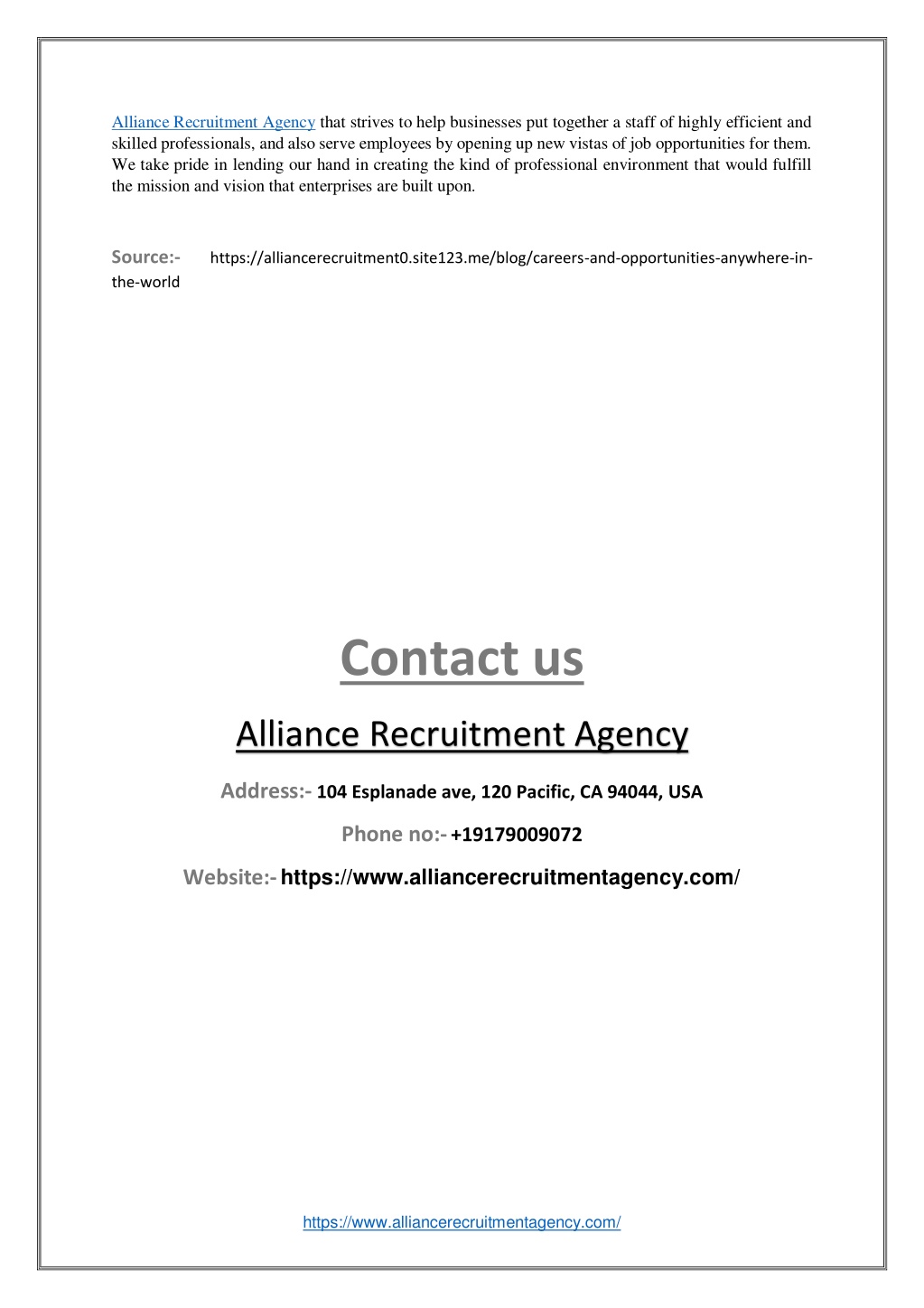 Alliance Recruitment Agency that strives to help businesses put together a staff of highly efficient and skilled professionals, and also serve employees by opening up new vistas of job opportunities for them. We take pride in lending our hand in creating the kind of professional environment that would fulfill the mission and vision that enterprises are built upon.

Source:- https://alliancerecruitment0.site123.me/blog/careers-and-opportunities-anywhere-in-the-world

Contact us

Alliance Recruitment Agency

Address:- 104 Esplanade ave, 120 Pacific, CA 94044, USA

Phone no:- +19179009072

Website:- https://www.alliancerecruitmentagency.com/

https://www.alliancerecruitmentagency.com/